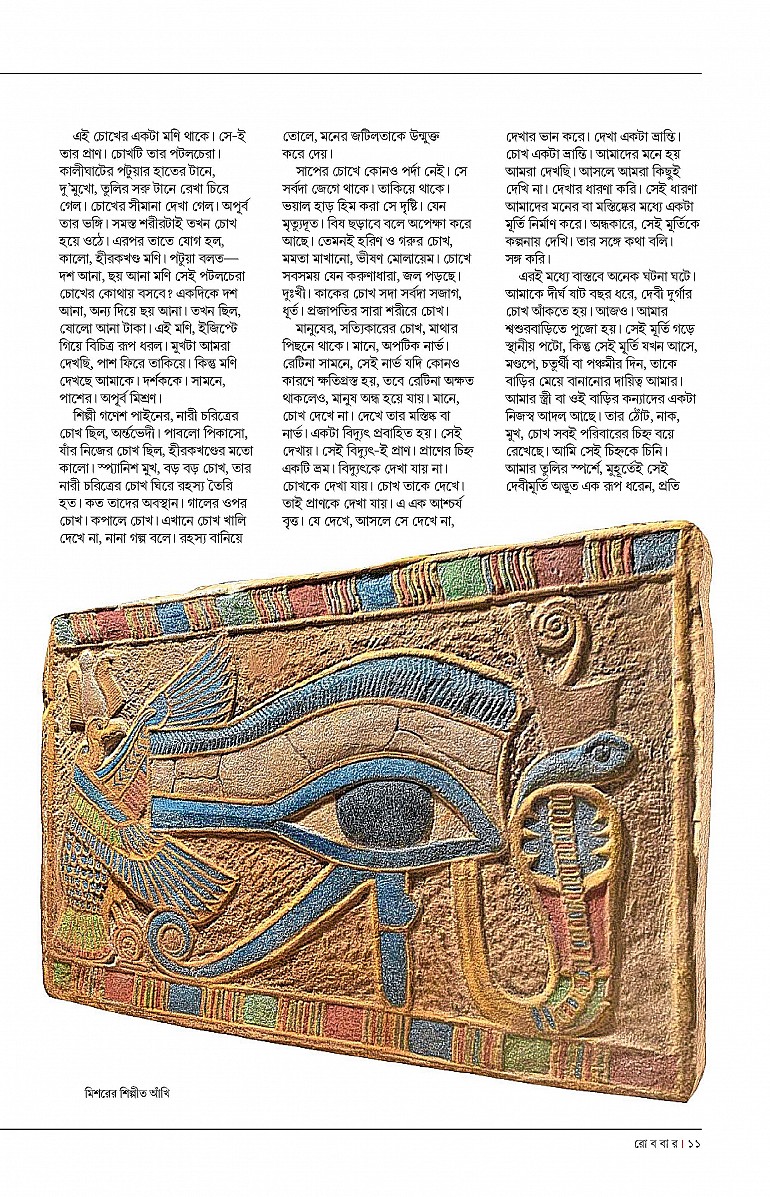 এই চোখের একটা মণি থাকে। সে-ই তার প্রাণ। চোখটি তার পটলচেরা। কালীঘাটের পটুয়ার হাতের টানে, দু'মুখো, তুলির সরু টানে রেখা চিরে গেল। চোখের সীমানা দেখা গেল। অপূর্ব তার ভঙ্গি। সমস্ত শরীরটাই তখন চোখ হয়ে ওঠে। এরপর তাতে যোগ হল, কালো, হীরকখণ্ড মণি। পটুয়া বলত— দশ আনা, ছয় আনা মণি সেই পটলচেরা চোখের কোথায় বসবে? একদিকে দশ আনা, অন্য দিয়ে ছয় আনা। তখন ছিল, ষোলো আনা টাকা। এই মণি, ইজিপ্টে গিয়ে বিচিত্র রূপ ধরল। মুখটা আমরা দেখছি, পাশ ফিরে তাকিয়ে। কিন্তু মণি দেখছে আমাকে। দর্শককে। সামনে, পাশের। অপূর্ব মিশ্রণ।

শিল্পী গণেশ পাইনের, নারী চরিত্রের চোখ ছিল, অর্ন্তভেদী। পাবলো পিকাসো, যাঁর নিজের চোখ ছিল, হীরকখণ্ডের মতো কালো। স্প্যানিশ মুখ, বড় বড় চোখ, তার নারী চরিত্রের চোখ ঘিরে রহস্য তৈরি হত। কত তাদের অবস্থান। গালের ওপর চোখ। কপালে চোখ। এখানে চোখ খালি দেখে না, নানা গল্প বলে। রহস্য বানিয়ে তোলে, মনের জটিলতাকে উন্মুক্ত করে দেয়।

সাপের চোখে কোনও পর্দা নেই। সে সর্বদা জেগে থাকে। তাকিয়ে থাকে। ভয়াল হাড় হিম করা সে দৃষ্টি। যেন মৃত্যুদূত। বিষ ছড়াবে বলে অপেক্ষা করে আছে। তেমনই হরিণ ও গরুর চোখ, মমতা মাখানো, ভীষণ মোলায়েম। চোখে সবসময় যেন করুণাধারা, জল পড়ছে। দুঃখী। কাকের চোখ সদা সর্বদা সজাগ, ধূর্ত। প্রজাপতির সারা শরীরে চোখ।

মানুষের, সত্যিকারের চোখ, মাথার পিছনে থাকে। মানে, অপটিক নার্ভ। রেটিনা সামনে, সেই নার্ভ যদি কোনও কারণে ক্ষতিগ্রস্ত হয়, তবে রেটিনা অক্ষত থাকলেও, মানুষ অন্ধ হয়ে যায়। মানে, চোখ দেখে না। দেখে তার মস্তিষ্ক বা নার্ভ। একটা বিদ্যুৎ প্রবাহিত হয়। সেই দেখায়। সেই বিদ্যুৎ-ই প্রাণ। প্রাণের চিহ্ন একটি ভ্রম। বিদ্যুৎকে দেখা যায় না। চোখকে দেখা যায়। চোখ তাকে দেখে। তাই প্রাণকে দেখা যায়। এ এক আশ্চর্য বৃত্ত। যে দেখে, আসলে সে দেখে না, দেখার ভান করে। দেখা একটা ভ্রান্তি। চোখ একটা ভ্রান্তি। আমাদের মনে হয় আমরা দেখছি। আসলে আমরা কিছুই দেখি না। দেখার ধারণা করি। সেই ধারণা আমাদের মনের বা মস্তিষ্কের মধ্যে একটা মূর্তি নির্মাণ করে। অন্ধকারে, সেই মূর্তিকে কল্পনায় দেখি। তার সঙ্গে কথা বলি। সঙ্গ করি।

এরই মধ্যে বাস্তবে অনেক ঘটনা ঘটে। আমাকে দীর্ঘ ষাট বছর ধরে, দেবী দুর্গার চোখ আঁকতে হয়। আজও। আমার শ্বশুরবাড়িতে পুজো হয়। সেই মূর্তি গড়ে স্থানীয় পটো, কিন্তু সেই মূর্তি যখন আসে, মণ্ডপে, চতুর্থী বা পঞ্চমীর দিন, তাকে বাড়ির মেয়ে বানানোর দায়িত্ব আমার। আমার স্ত্রী বা ওই বাড়ির কন্যাদের একটা নিজস্ব আদল আছে। তার ঠোঁট, নাক, মুখ, চোখ সবই পরিবারের চিহ্ন বয়ে রেখেছে। আমি সেই চিহ্নকে চিনি। আমার তুলির স্পর্শে, মুহূর্তেই সেই দেবীমূর্তি অদ্ভুত এক রূপ ধরেন, প্রতি

মিশরের শিল্পীত আঁখি

রো ব বা র। ১১